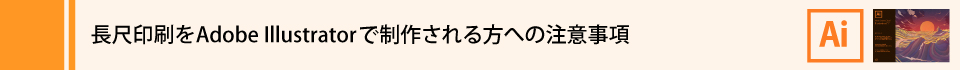 長尺印刷をAdobe Illustratorで制作される方への注意事項

Ai